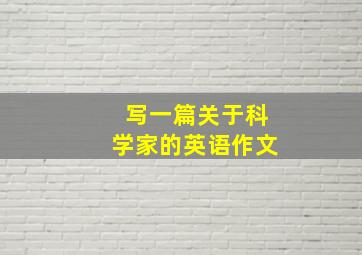 写一篇关于科学家的英语作文